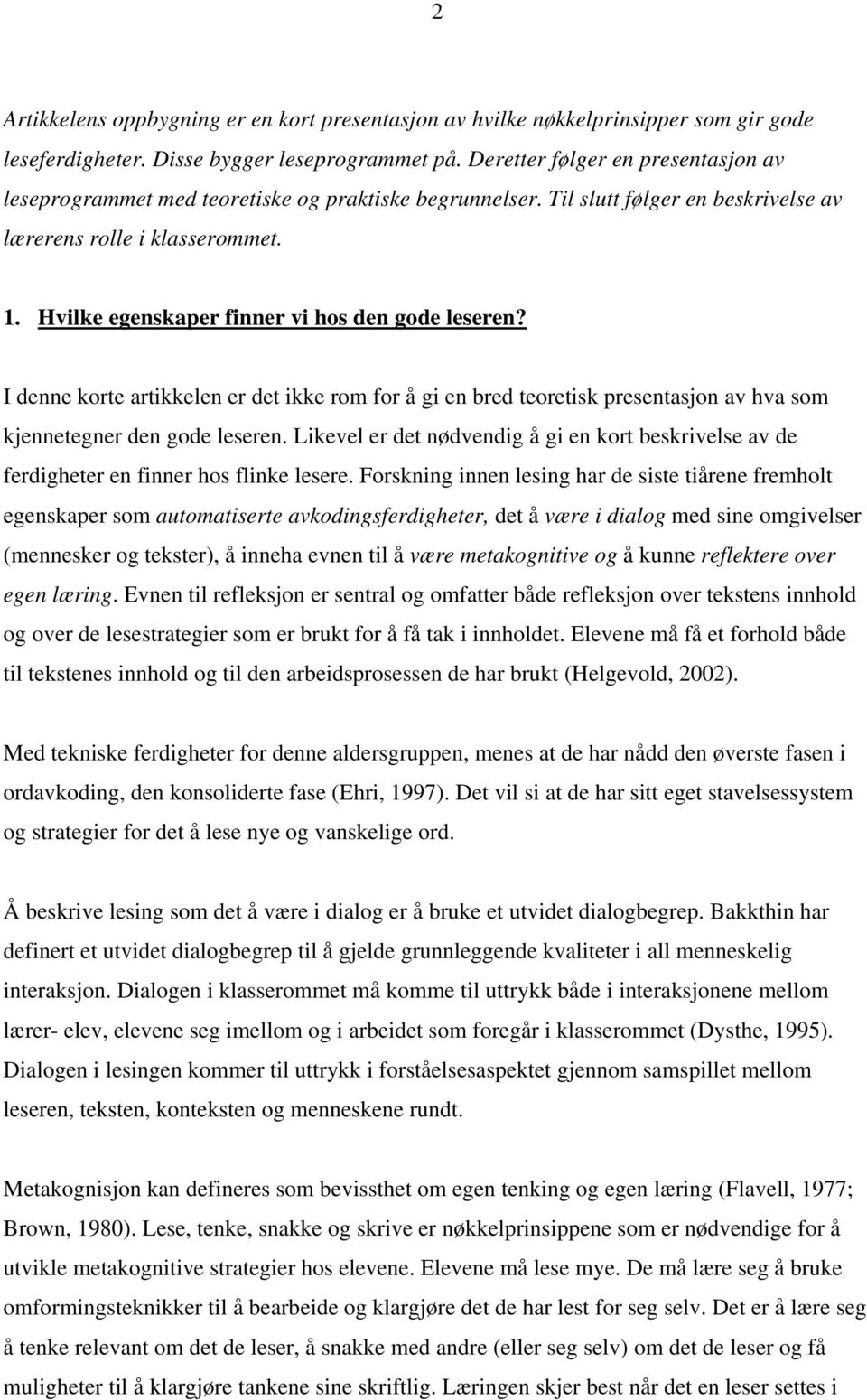 2

Artikkelens oppbygning er en kort presentasjon av hvilke nøkkelprinsipper som gir gode leseferdigheter. Disse bygger leseprogrammet på. Deretter følger en presentasjon av leseprogrammet med teoretiske og praktiske begrunnelser. Til slutt følger en beskrivelse av lærerens rolle i klasserommet.

1. Hvilke egenskaper finner vi hos den gode leseren?

I denne korte artikkelen er det ikke rom for å gi en bred teoretisk presentasjon av hva som kjennetegner den gode leseren. Likevel er det nødvendig å gi en kort beskrivelse av de ferdigheter en finner hos flinke lesere. Forskning innen lesing har de siste tiårene fremholt egenskaper som automatiserte avkodingsferdigheter, det å være i dialog med sine omgivelser (mennesker og tekster), å inneha evnen til å være metakognitive og å kunne reflektere over egen læring. Evnen til refleksjon er sentral og omfatter både refleksjon over tekstens innhold og over de lesestrategier som er brukt for å få tak i innholdet. Elevene må få et forhold både til tekstenes innhold og til den arbeidsprosessen de har brukt (Helgevold, 2002).

Med tekniske ferdigheter for denne aldersgruppen, menes at de har nådd den øverste fasen i ordavkoding, den konsoliderte fase (Ehri, 1997). Det vil si at de har sitt eget stavelsessystem og strategier for det å lese nye og vanskelige ord.

Å beskrive lesing som det å være i dialog er å bruke et utvidet dialogbegrep. Bakkthin har definert et utvidet dialogbegrep til å gjelde grunnleggende kvaliteter i all menneskelig interaksjon. Dialogen i klasserommet må komme til uttrykk både i interaksjonene mellom lærer- elev, elevene seg imellom og i arbeidet som foregår i klasserommet (Dysthe, 1995). Dialogen i lesingen kommer til uttrykk i forståelsesaspektet gjennom samspillet mellom leseren, teksten, konteksten og menneskene rundt.

Metakognisjon kan defineres som bevissthet om egen tenking og egen læring (Flavell, 1977; Brown, 1980). Lese, tenke, snakke og skrive er nøkkelprinsippene som er nødvendige for å utvikle metakognitive strategier hos elevene. Elevene må lese mye. De må lære seg å bruke omformingsteknikker til å bearbeide og klargjøre det de har lest for seg selv. Det er å lære seg å tenke relevant om det de leser, å snakke med andre (eller seg selv) om det de leser og få muligheter til å klargjøre tankene sine skriftlig. Læringen skjer best når det en leser settes i